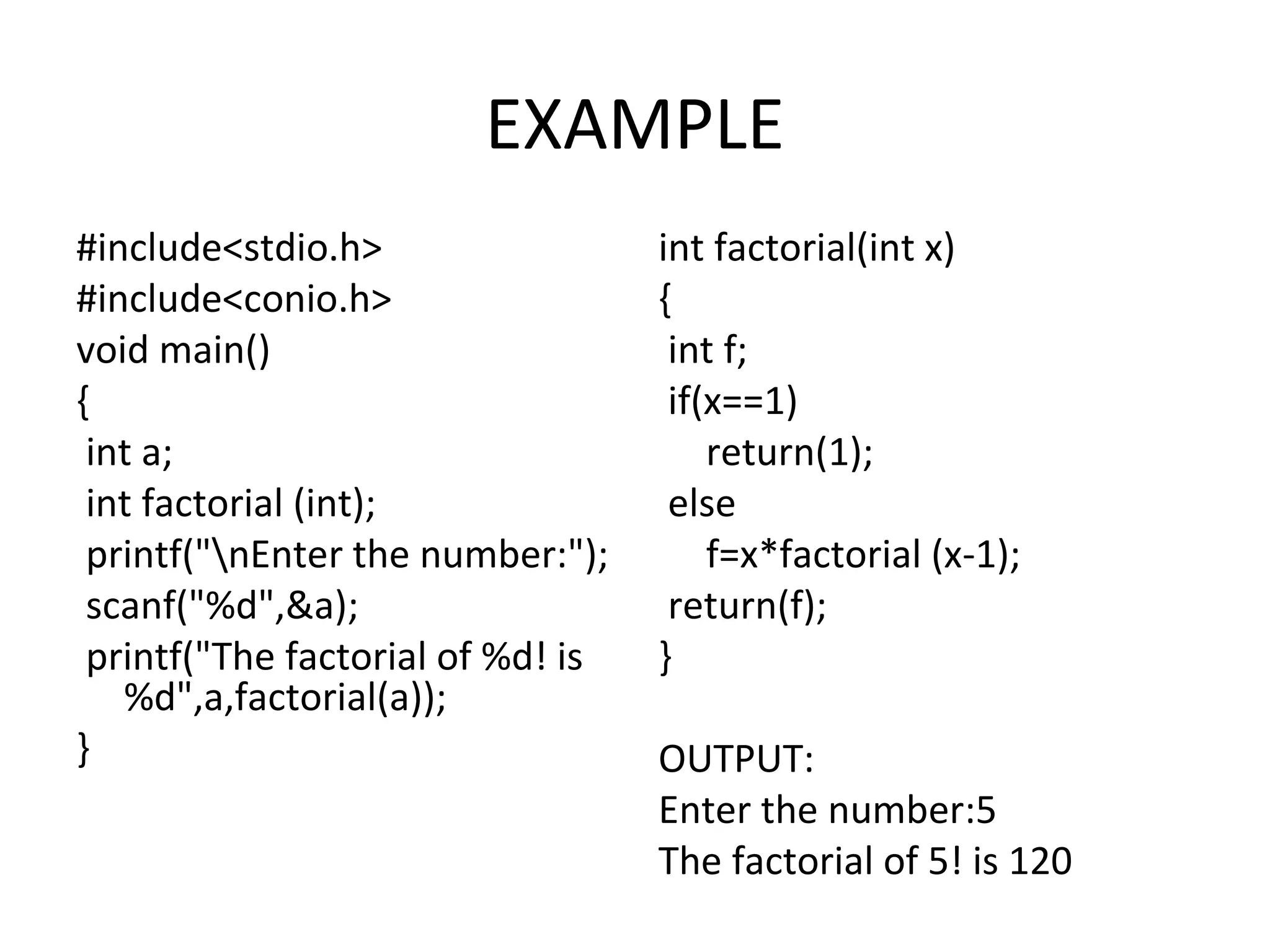 EXAMPLE

#include<stdio.h>
#include<conio.h>
void main()
{
 int a;
 int factorial (int);
 printf("\nEnter the number:");
 scanf("%d",&a);
 printf("The factorial of %d! is %d",a,factorial(a));
}

int factorial(int x)
{
 int f;
 if(x==1)
    return(1);
 else
    f=x*factorial (x-1);
 return(f);
}

OUTPUT:
Enter the number:5
The factorial of 5! is 120